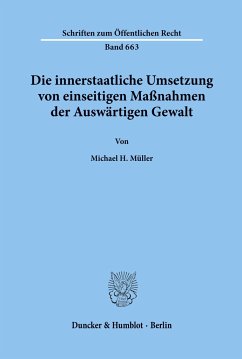 Schriften zum Öffentlichen Recht

Band 663

Die innerstaatliche Umsetzung von einseitigen Maßnahmen der Auswärtigen Gewalt

Von

Michael H. Müller

Duncker & Humblot · Berlin